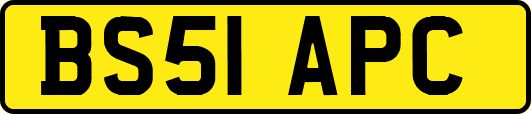 BS51 APC